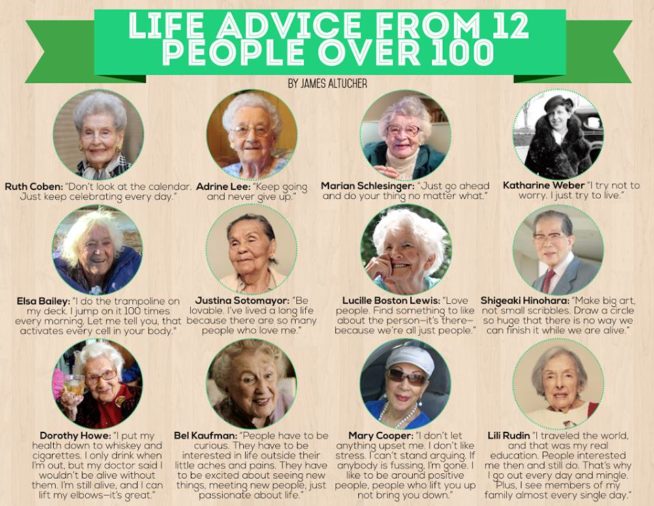 LIFE ADVICE FROM 12 PEOPLE OVER 100

BY JAMES ALTUCHER

Ruth Coben: "Don't look at the calendar. Just keep celebrating every day."

Adrine Lee: "Keep going and never give up."

Marian Schlesinger: "Just go ahead and do your thing no matter what."

Katharine Weber "I try not to worry. I just try to live."

Elsa Bailey: "I do the trampoline on my deck. I jump on it 100 times every morning. Let me tell you, that activates every cell in your body."

Justina Sotomayor: "Be lovable. I've lived a long life because there are so many people who love me."

Lucille Boston Lewis: "Love people. Find something to like about the person—it's there—because we're all just people."

Shigeaki Hinohara: "Make big art, not small scribbles. Draw a circle so huge that there is no way we can finish it while we are alive."

Dorothy Howe: "I put my health down to whiskey and cigarettes. I only drink when I'm out, but my doctor said I wouldn't be alive without them. I'm still alive, and I can lift my elbows—it's great."

Bel Kaufman: "People have to be curious. They have to be interested in life outside their little aches and pains. They have to be excited about seeing new things, meeting new people, just passionate about life."

Mary Cooper: "I don't let anything upset me. I don't like stress. I can't stand arguing. If anybody is fussing, I'm gone. I like to be around positive people, people who lift you up not bring you down."

Lili Rudin "I traveled the world, and that was my real education. People interested me then and still do. That's why I go out every day and mingle. Plus, I see members of my family almost every single day."